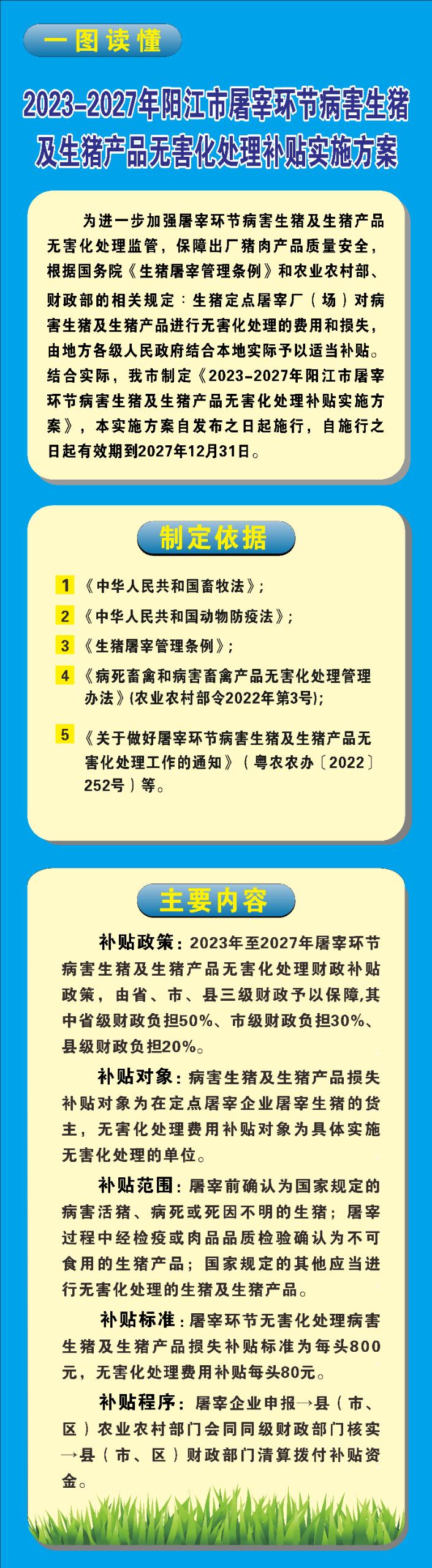 一图读懂

2023-2027年阳江市屠宰环节病害生猪及生猪产品无害化处理补贴实施方案

为进一步加强屠宰环节病害生猪及生猪产品无害化处理监管，保障出厂猪肉产品质量安全，根据国务院《生猪屠宰管理条例》和农业农村部、财政部的相关规定：生猪定点屠宰厂（场）对病害生猪及生猪产品进行无害化处理的费用和损失，由地方各级人民政府结合本地实际予以适当补贴。结合实际，我市制定《2023-2027年阳江市屠宰环节病害生猪及生猪产品无害化处理补贴实施方案》，本实施方案自发布之日起施行，自施行之日起有效期到2027年12月31日。

制定依据

1 《中华人民共和国畜牧法》；
2 《中华人民共和国动物防疫法》；
3 《生猪屠宰管理条例》；
4 《病死畜禽和病害畜禽产品无害化处理管理办法》(农业农村部令2022年第3号)；
5 《关于做好屠宰环节病害生猪及生猪产品无害化处理工作的通知》（粤农农办〔2022〕252号）等。

主要内容

补贴政策：2023年至2027年屠宰环节病害生猪及生猪产品无害化处理财政补贴政策，由省、市、县三级财政予以保障,其中省级财政负担50%、市级财政负担30%、县级财政负担20%。

补贴对象：病害生猪及生猪产品损失补贴对象为在定点屠宰企业屠宰生猪的货主，无害化处理费用补贴对象为具体实施无害化处理的单位。

补贴范围：屠宰前确认为国家规定的病害活猪、病死或死因不明的生猪；屠宰过程中经检疫或肉品品质检验确认为不可食用的生猪产品；国家规定的其他应当进行无害化处理的生猪及生猪产品。

补贴标准：屠宰环节无害化处理病害生猪及生猪产品损失补贴标准为每头800元，无害化处理费用补贴每头80元。

补贴程序：屠宰企业申报→县（市、区）农业农村部门会同同级财政部门核实→县（市、区）财政部门清算拨付补贴资金。